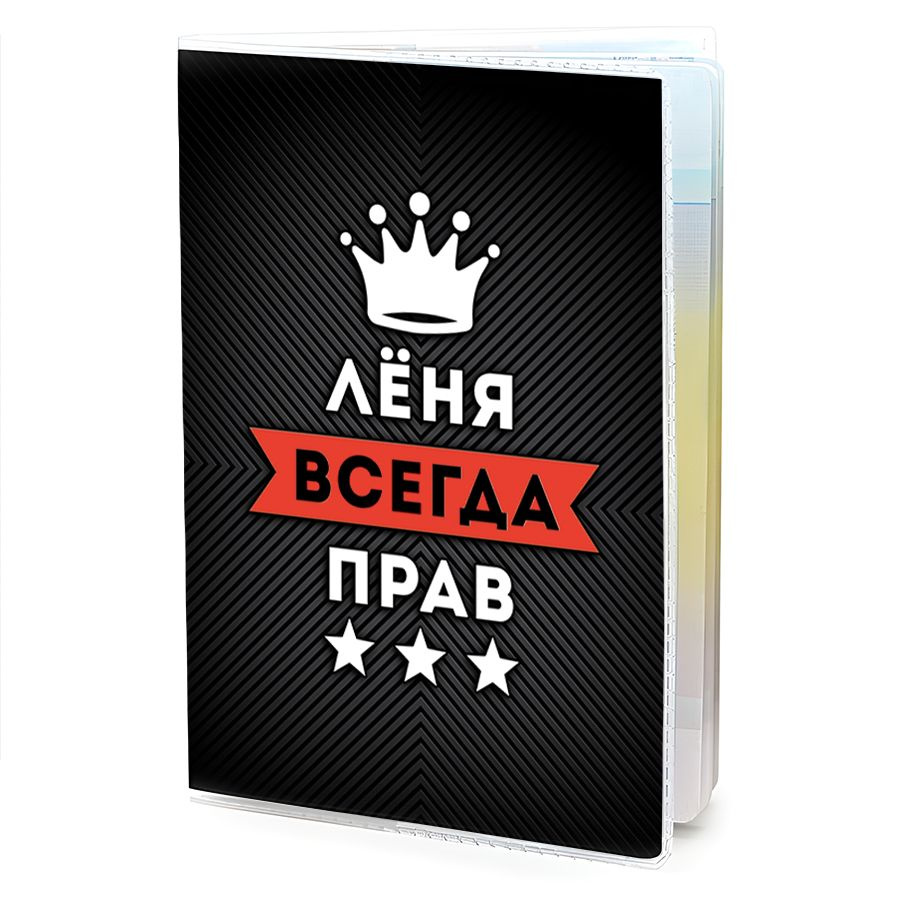 ЛЁНЯ
ВСЕГДА
ПРАВ